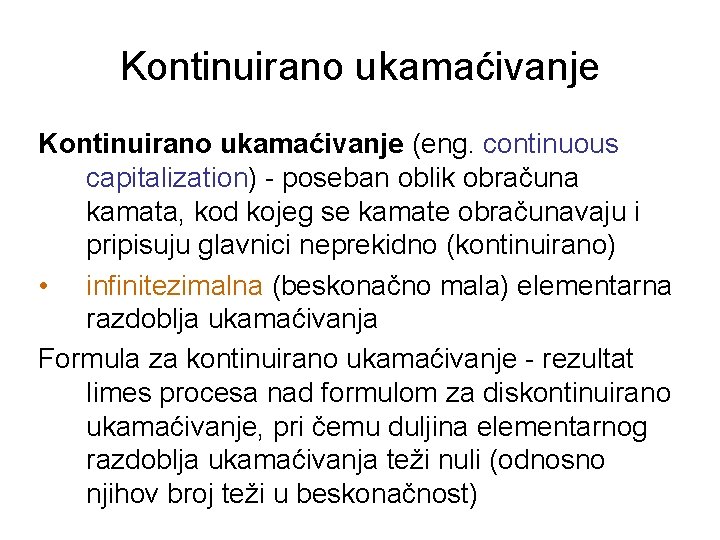 Kontinuirano ukamaćivanje

Kontinuirano ukamaćivanje (eng. continuous capitalization) - poseban oblik obračuna kamata, kod kojeg se kamate obračunavaju i pripisuju glavnici neprekidno (kontinuirano)

• infinitezimalna (beskonačno mala) elementarna razdoblja ukamaćivanja

Formula za kontinuirano ukamaćivanje - rezultat limes procesa nad formulom za diskontinuirano ukamaćivanje, pri čemu duljina elementarnog razdoblja ukamaćivanja teži nuli (odnosno njihov broj teži u beskonačnost)